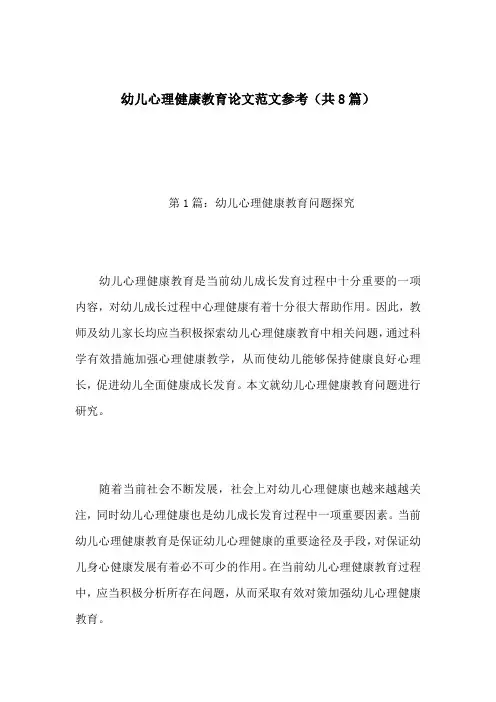 幼儿心理健康教育论文范文参考（共8篇）

第1篇：幼儿心理健康教育问题探究

幼儿心理健康教育是当前幼儿成长发育过程中十分重要的一项内容，对幼儿成长过程中心理健康有着十分很大帮助作用。因此，教师及幼儿家长均应当积极探索幼儿心理健康教育中相关问题，通过科学有效措施加强心理健康教学，从而使幼儿能够保持健康良好心理长，促进幼儿全面健康成长发育。本文就幼儿心理健康教育问题进行研究。

随着当前社会不断发展，社会上对幼儿心理健康也越来越越关注，同时幼儿心理健康也是幼儿成长发育过程中一项重要因素。当前幼儿心理健康教育是保证幼儿心理健康的重要途径及手段，对保证幼儿身心健康发展有着必不可少的作用。在当前幼儿心理健康教育过程中，应当积极分析所存在问题，从而采取有效对策加强幼儿心理健康教育。